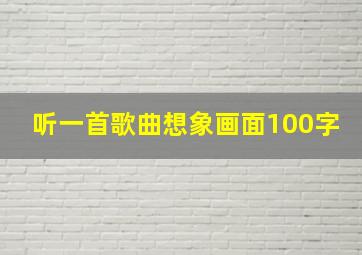 听一首歌曲想象画面100字